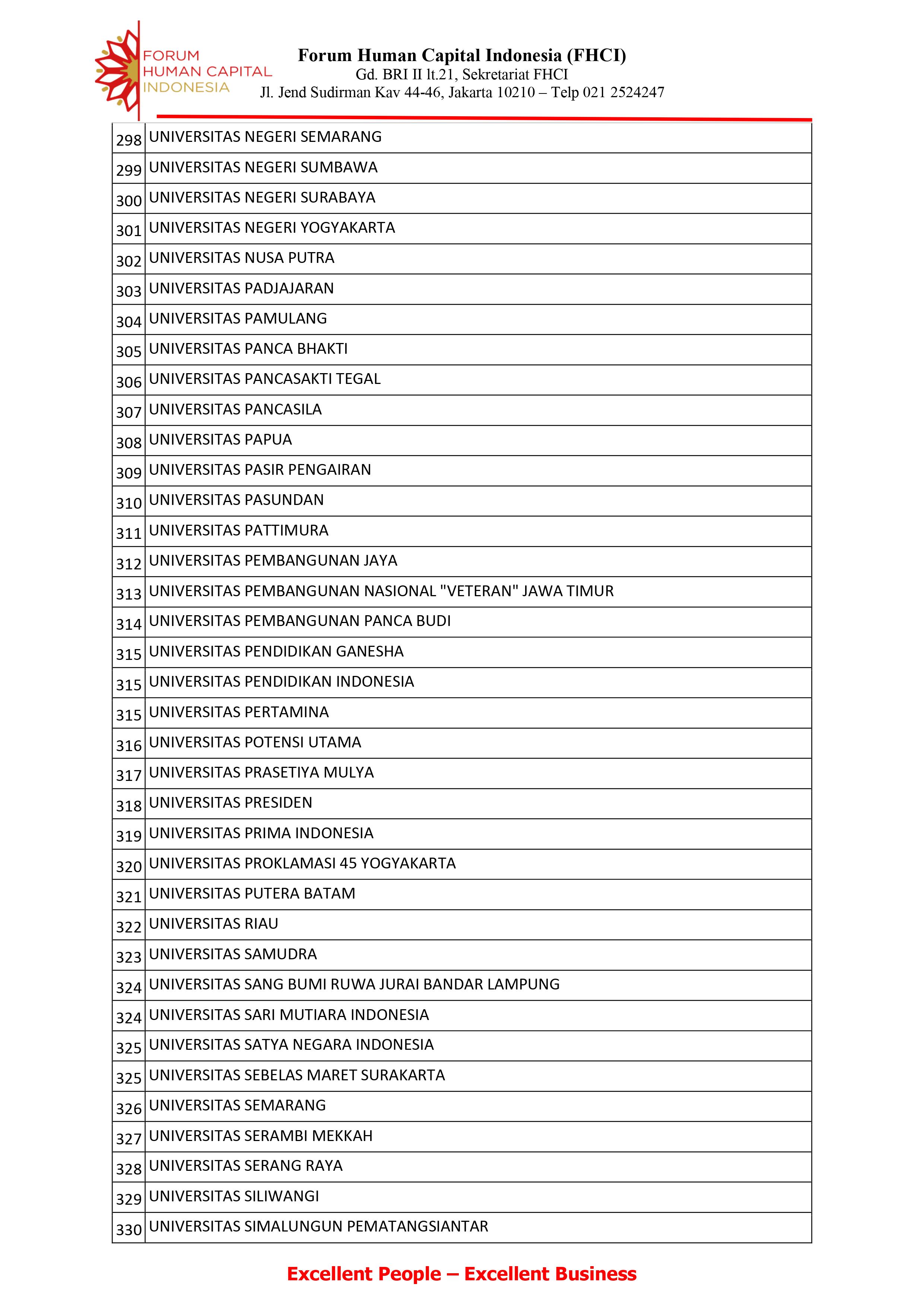 FORUM
HUMAN CAPITAL
INDONESIA

Forum Human Capital Indonesia (FHCI)
Gd. BRI II lt.21, Sekretariat FHCI
Jl. Jend Sudirman Kav 44-46, Jakarta 10210 – Telp 021 2524247

| 298 | UNIVERSITAS NEGERI SEMARANG |
|---|---|
| 299 | UNIVERSITAS NEGERI SUMBAWA |
| 300 | UNIVERSITAS NEGERI SURABAYA |
| 301 | UNIVERSITAS NEGERI YOGYAKARTA |
| 302 | UNIVERSITAS NUSA PUTRA |
| 303 | UNIVERSITAS PADJAJARAN |
| 304 | UNIVERSITAS PAMULANG |
| 305 | UNIVERSITAS PANCA BHAKTI |
| 306 | UNIVERSITAS PANCASAKTI TEGAL |
| 307 | UNIVERSITAS PANCASILA |
| 308 | UNIVERSITAS PAPUA |
| 309 | UNIVERSITAS PASIR PENGAIRAN |
| 310 | UNIVERSITAS PASUNDAN |
| 311 | UNIVERSITAS PATTIMURA |
| 312 | UNIVERSITAS PEMBANGUNAN JAYA |
| 313 | UNIVERSITAS PEMBANGUNAN NASIONAL "VETERAN" JAWA TIMUR |
| 314 | UNIVERSITAS PEMBANGUNAN PANCA BUDI |
| 315 | UNIVERSITAS PENDIDIKAN GANESHA |
| 315 | UNIVERSITAS PENDIDIKAN INDONESIA |
| 315 | UNIVERSITAS PERTAMINA |
| 316 | UNIVERSITAS POTENSI UTAMA |
| 317 | UNIVERSITAS PRASETIYA MULYA |
| 318 | UNIVERSITAS PRESIDEN |
| 319 | UNIVERSITAS PRIMA INDONESIA |
| 320 | UNIVERSITAS PROKLAMASI 45 YOGYAKARTA |
| 321 | UNIVERSITAS PUTERA BATAM |
| 322 | UNIVERSITAS RIAU |
| 323 | UNIVERSITAS SAMUDRA |
| 324 | UNIVERSITAS SANG BUMI RUWA JURAI BANDAR LAMPUNG |
| 324 | UNIVERSITAS SARI MUTIARA INDONESIA |
| 325 | UNIVERSITAS SATYA NEGARA INDONESIA |
| 325 | UNIVERSITAS SEBELAS MARET SURAKARTA |
| 326 | UNIVERSITAS SEMARANG |
| 327 | UNIVERSITAS SERAMBI MEKKAH |
| 328 | UNIVERSITAS SERANG RAYA |
| 329 | UNIVERSITAS SILIWANGI |
| 330 | UNIVERSITAS SIMALUNGUN PEMATANGSIANTAR |

Excellent People – Excellent Business